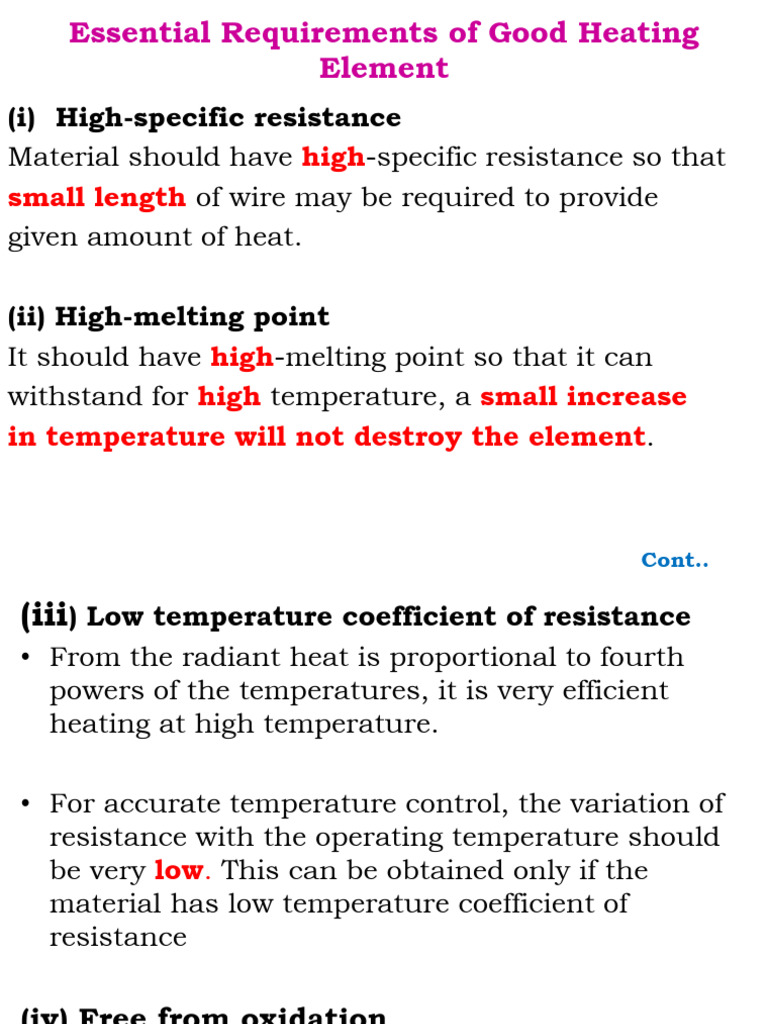 Essential Requirements of Good Heating Element

(i) High-specific resistance

Material should have high-specific resistance so that small length of wire may be required to provide given amount of heat.

(ii) High-melting point

It should have high-melting point so that it can withstand for high temperature, a small increase in temperature will not destroy the element.

Cont..

(iii) Low temperature coefficient of resistance

• From the radiant heat is proportional to fourth powers of the temperatures, it is very efficient heating at high temperature.

• For accurate temperature control, the variation of resistance with the operating temperature should be very low. This can be obtained only if the material has low temperature coefficient of resistance

(iv) Free from oxidation